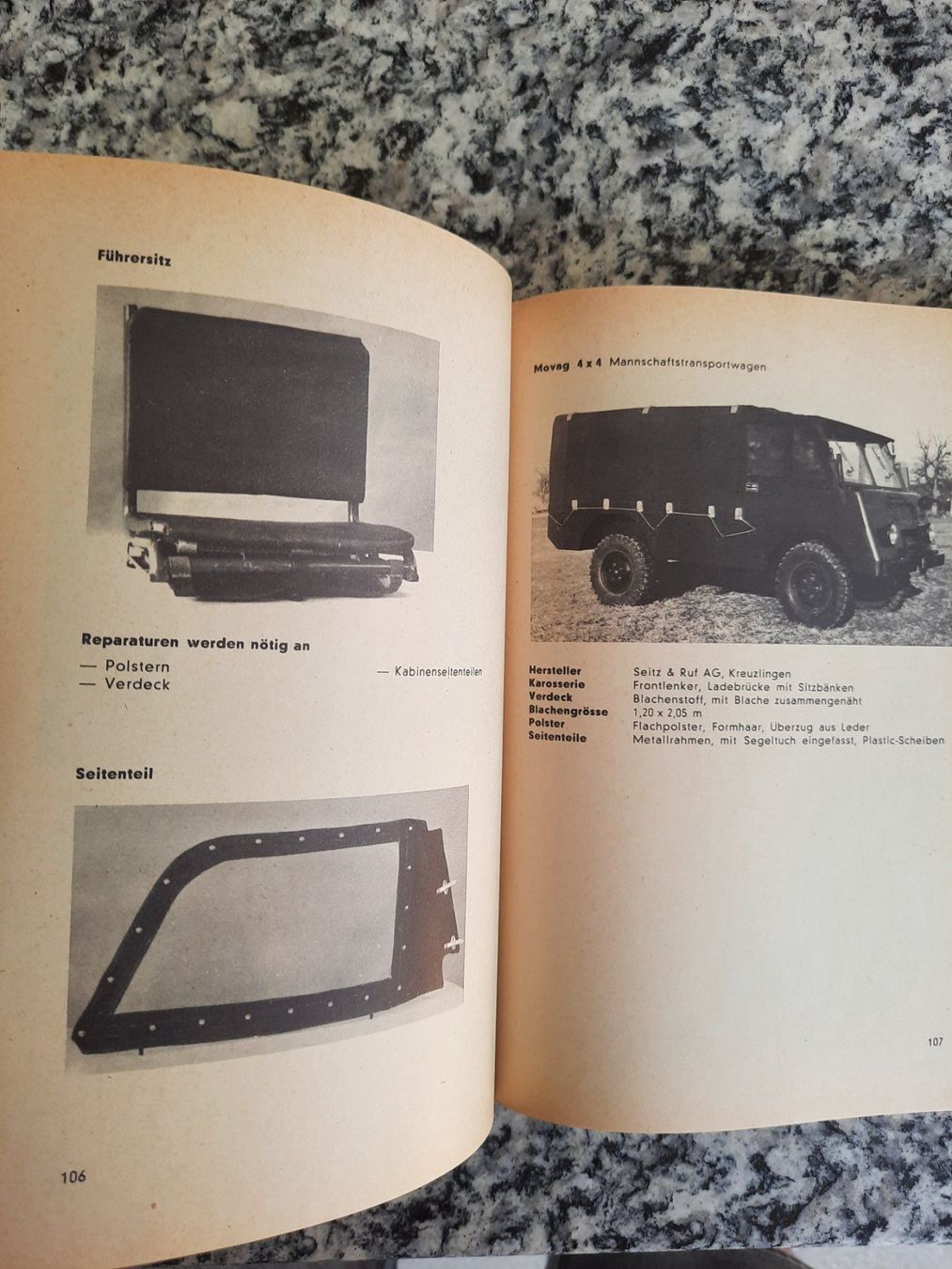 Führersitz

Reparaturen werden nötig an

— Polstern
— Verdeck

— Kabinenseitenteilen

Seitenteil

106

Movag 4 x 4 Mannschaftstransportwagen

| | |
|---|---|
| Hersteller | Seitz & Ruf AG, Kreuzlingen |
| Karosserie | Frontlenker, Ladebrücke mit Sitzbänken |
| Verdeck | Blachenstoff, mit Blache zusammengenäht |
| Blachengrösse | 1,20 x 2,05 m |
| Polster | Flachpolster, Formhaar, Überzug aus Leder |
| Seitenteile | Metallrahmen, mit Segeltuch eingefasst, Plastic-Scheiben |

107